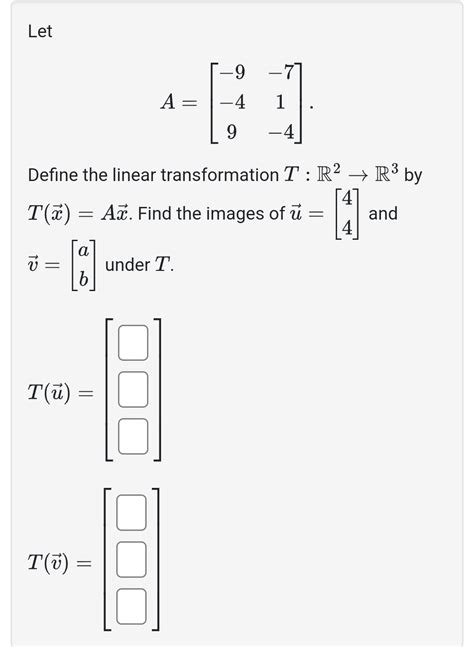 Let

$$A = \begin{bmatrix} -9 & -7 \\ -4 & 1 \\ 9 & -4 \end{bmatrix}.$$

Define the linear transformation $T : \mathbb{R}^2 \to \mathbb{R}^3$ by $T(\vec{x}) = A\vec{x}$. Find the images of $\vec{u} = \begin{bmatrix} 4 \\ 4 \end{bmatrix}$ and $\vec{v} = \begin{bmatrix} a \\ b \end{bmatrix}$ under $T$.

$T(\vec{u}) = \begin{bmatrix} \square \\ \square \\ \square \end{bmatrix}$

$T(\vec{v}) = \begin{bmatrix} \square \\ \square \\ \square \end{bmatrix}$